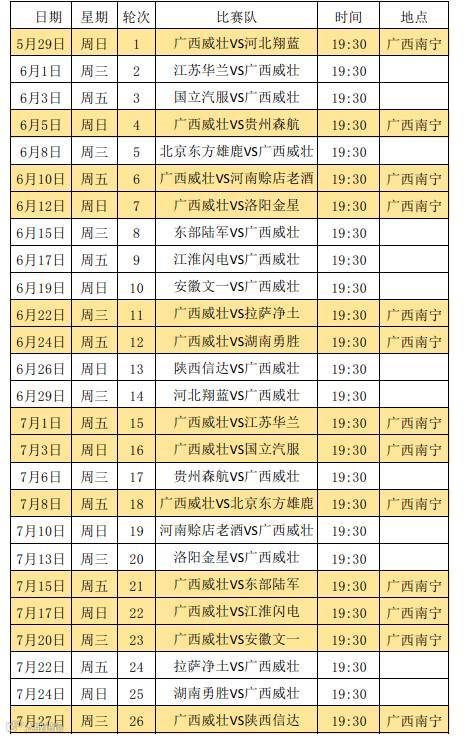 | 日期 | 星期 | 轮次 | 比赛队 | 时间 | 地点 |
|---|---|---|---|---|---|
| 5月29日 | 周日 | 1 | 广西威壮VS河北翔蓝 | 19:30 | 广西南宁 |
| 6月1日 | 周三 | 2 | 江苏华兰VS广西威壮 | 19:30 | |
| 6月3日 | 周五 | 3 | 国立汽服VS广西威壮 | 19:30 | |
| 6月5日 | 周日 | 4 | 广西威壮VS贵州森航 | 19:30 | 广西南宁 |
| 6月8日 | 周三 | 5 | 北京东方雄鹿VS广西威壮 | 19:30 | |
| 6月10日 | 周五 | 6 | 广西威壮VS河南赊店老酒 | 19:30 | 广西南宁 |
| 6月12日 | 周日 | 7 | 广西威壮VS洛阳金星 | 19:30 | 广西南宁 |
| 6月15日 | 周三 | 8 | 东部陆军VS广西威壮 | 19:30 | |
| 6月17日 | 周五 | 9 | 江淮闪电VS广西威壮 | 19:30 | |
| 6月19日 | 周日 | 10 | 安徽文一VS广西威壮 | 19:30 | |
| 6月22日 | 周三 | 11 | 广西威壮VS拉萨净土 | 19:30 | 广西南宁 |
| 6月24日 | 周五 | 12 | 广西威壮VS湖南勇胜 | 19:30 | 广西南宁 |
| 6月26日 | 周日 | 13 | 陕西信达VS广西威壮 | 19:30 | |
| 6月29日 | 周三 | 14 | 河北翔蓝VS广西威壮 | 19:30 | |
| 7月1日 | 周五 | 15 | 广西威壮VS江苏华兰 | 19:30 | 广西南宁 |
| 7月3日 | 周日 | 16 | 广西威壮VS国立汽服 | 19:30 | 广西南宁 |
| 7月6日 | 周三 | 17 | 贵州森航VS广西威壮 | 19:30 | |
| 7月8日 | 周五 | 18 | 广西威壮VS北京东方雄鹿 | 19:30 | 广西南宁 |
| 7月10日 | 周日 | 19 | 河南赊店老酒VS广西威壮 | 19:30 | |
| 7月13日 | 周三 | 20 | 洛阳金星VS广西威壮 | 19:30 | |
| 7月15日 | 周五 | 21 | 广西威壮VS东部陆军 | 19:30 | 广西南宁 |
| 7月17日 | 周日 | 22 | 广西威壮VS江淮闪电 | 19:30 | 广西南宁 |
| 7月20日 | 周三 | 23 | 广西威壮VS安徽文一 | 19:30 | 广西南宁 |
| 7月22日 | 周五 | 24 | 拉萨净土VS广西威壮 | 19:30 | |
| 7月24日 | 周日 | 25 | 湖南勇胜VS广西威壮 | 19:30 | |
| 7月27日 | 周三 | 26 | 广西威壮VS陕西信达 | 19:30 | 广西南宁 |